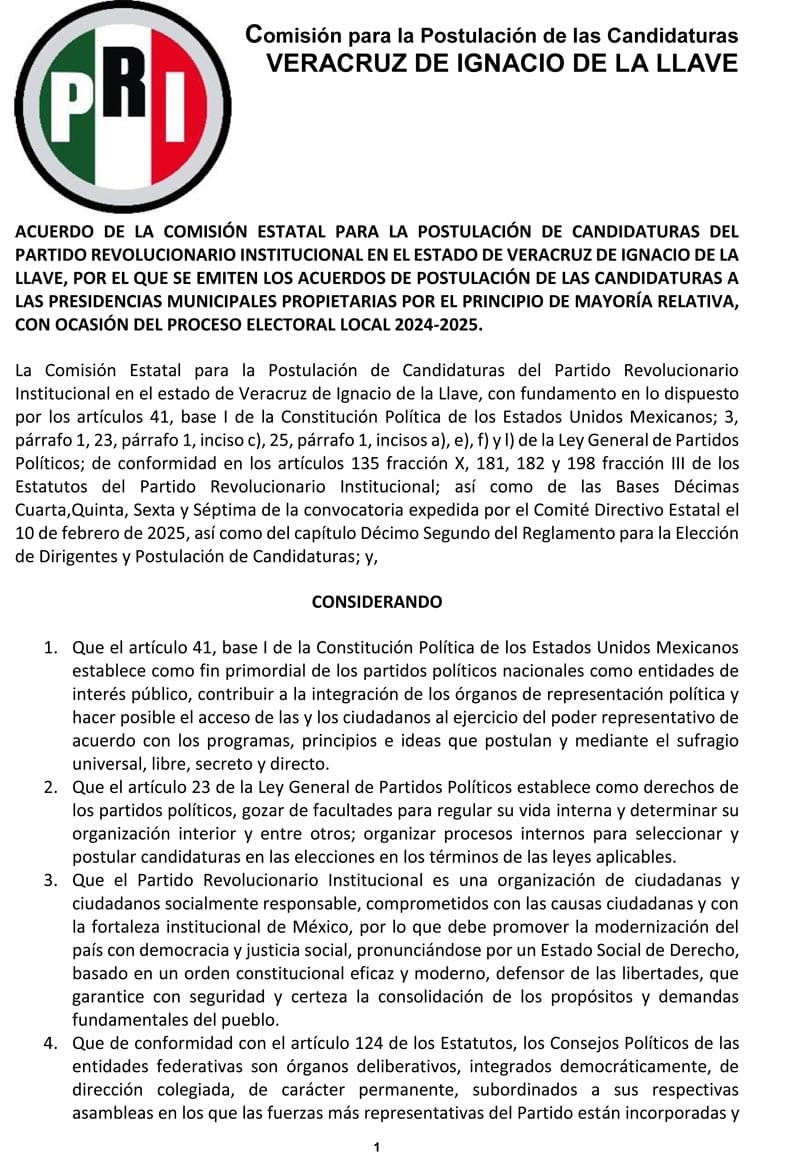 PRI

Comisión para la Postulación de las Candidaturas
VERACRUZ DE IGNACIO DE LA LLAVE

ACUERDO DE LA COMISIÓN ESTATAL PARA LA POSTULACIÓN DE CANDIDATURAS DEL PARTIDO REVOLUCIONARIO INSTITUCIONAL EN EL ESTADO DE VERACRUZ DE IGNACIO DE LA LLAVE, POR EL QUE SE EMITEN LOS ACUERDOS DE POSTULACIÓN DE LAS CANDIDATURAS A LAS PRESIDENCIAS MUNICIPALES PROPIETARIAS POR EL PRINCIPIO DE MAYORÍA RELATIVA, CON OCASIÓN DEL PROCESO ELECTORAL LOCAL 2024-2025.

La Comisión Estatal para la Postulación de Candidaturas del Partido Revolucionario Institucional en el estado de Veracruz de Ignacio de la Llave, con fundamento en lo dispuesto por los artículos 41, base I de la Constitución Política de los Estados Unidos Mexicanos; 3, párrafo 1, 23, párrafo 1, inciso c), 25, párrafo 1, incisos a), e), f) y l) de la Ley General de Partidos Políticos; de conformidad en los artículos 135 fracción X, 181, 182 y 198 fracción III de los Estatutos del Partido Revolucionario Institucional; así como de las Bases Décimas Cuarta,Quinta, Sexta y Séptima de la convocatoria expedida por el Comité Directivo Estatal el 10 de febrero de 2025, así como del capítulo Décimo Segundo del Reglamento para la Elección de Dirigentes y Postulación de Candidaturas; y,

CONSIDERANDO

1. Que el artículo 41, base I de la Constitución Política de los Estados Unidos Mexicanos establece como fin primordial de los partidos políticos nacionales como entidades de interés público, contribuir a la integración de los órganos de representación política y hacer posible el acceso de las y los ciudadanos al ejercicio del poder representativo de acuerdo con los programas, principios e ideas que postulan y mediante el sufragio universal, libre, secreto y directo.
2. Que el artículo 23 de la Ley General de Partidos Políticos establece como derechos de los partidos políticos, gozar de facultades para regular su vida interna y determinar su organización interior y entre otros; organizar procesos internos para seleccionar y postular candidaturas en las elecciones en los términos de las leyes aplicables.
3. Que el Partido Revolucionario Institucional es una organización de ciudadanas y ciudadanos socialmente responsable, comprometidos con las causas ciudadanas y con la fortaleza institucional de México, por lo que debe promover la modernización del país con democracia y justicia social, pronunciándose por un Estado Social de Derecho, basado en un orden constitucional eficaz y moderno, defensor de las libertades, que garantice con seguridad y certeza la consolidación de los propósitos y demandas fundamentales del pueblo.
4. Que de conformidad con el artículo 124 de los Estatutos, los Consejos Políticos de las entidades federativas son órganos deliberativos, integrados democráticamente, de dirección colegiada, de carácter permanente, subordinados a sus respectivas asambleas en los que las fuerzas más representativas del Partido están incorporadas y

1